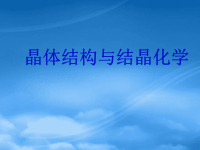 晶体结构与结晶化学